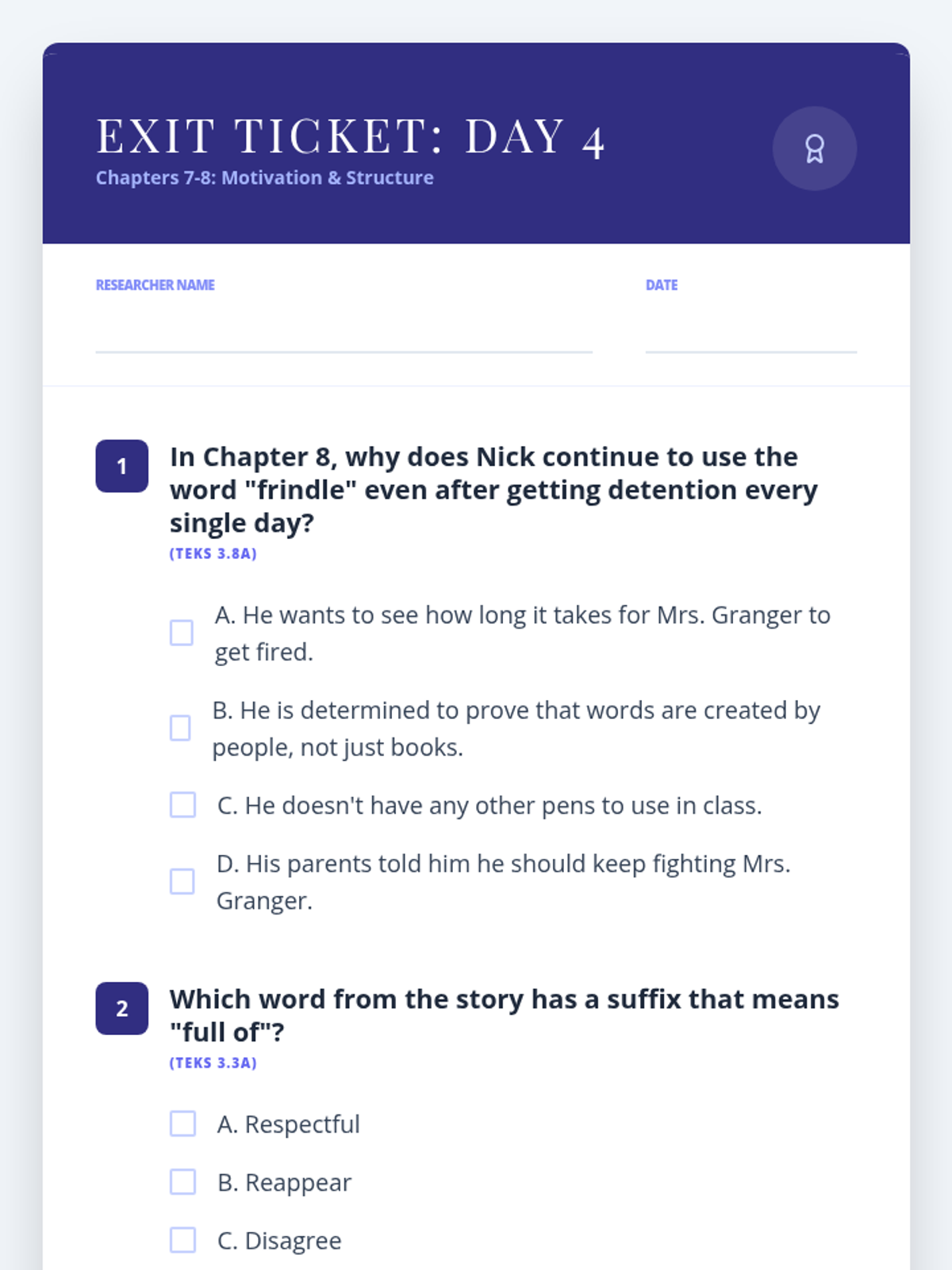 EXIT TICKET: DAY 4
Chapters 7-8: Motivation & Structure

RESEARCHER NAME

DATE

1 In Chapter 8, why does Nick continue to use the word "frindle" even after getting detention every single day?
(TEKS 3.8A)

A. He wants to see how long it takes for Mrs. Granger to get fired.

B. He is determined to prove that words are created by people, not just books.

C. He doesn't have any other pens to use in class.

D. His parents told him he should keep fighting Mrs. Granger.

2 Which word from the story has a suffix that means "full of"?
(TEKS 3.3A)

A. Respectful

B. Reappear

C. Disagree